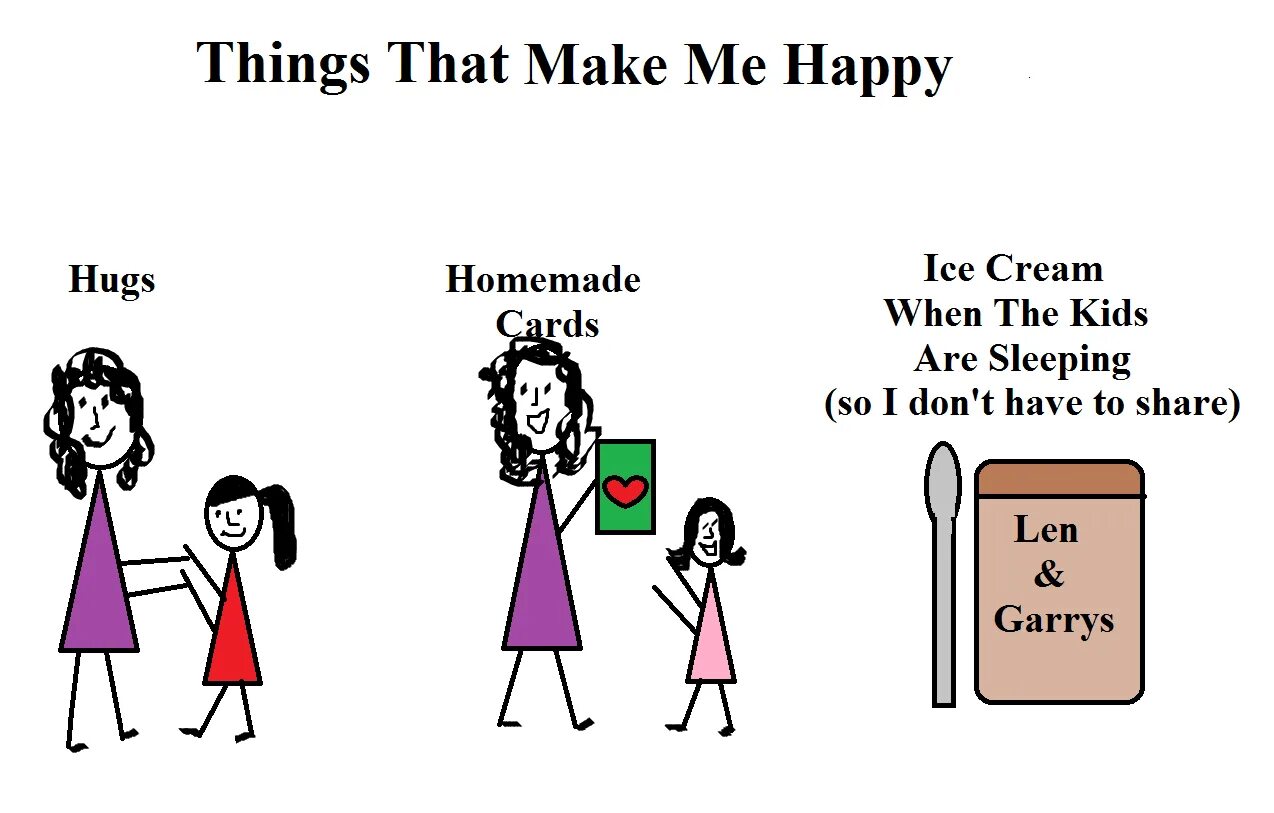 Things That Make Me Happy

Hugs

Homemade Cards

Ice Cream When The Kids Are Sleeping (so I don't have to share)

Len & Garrys